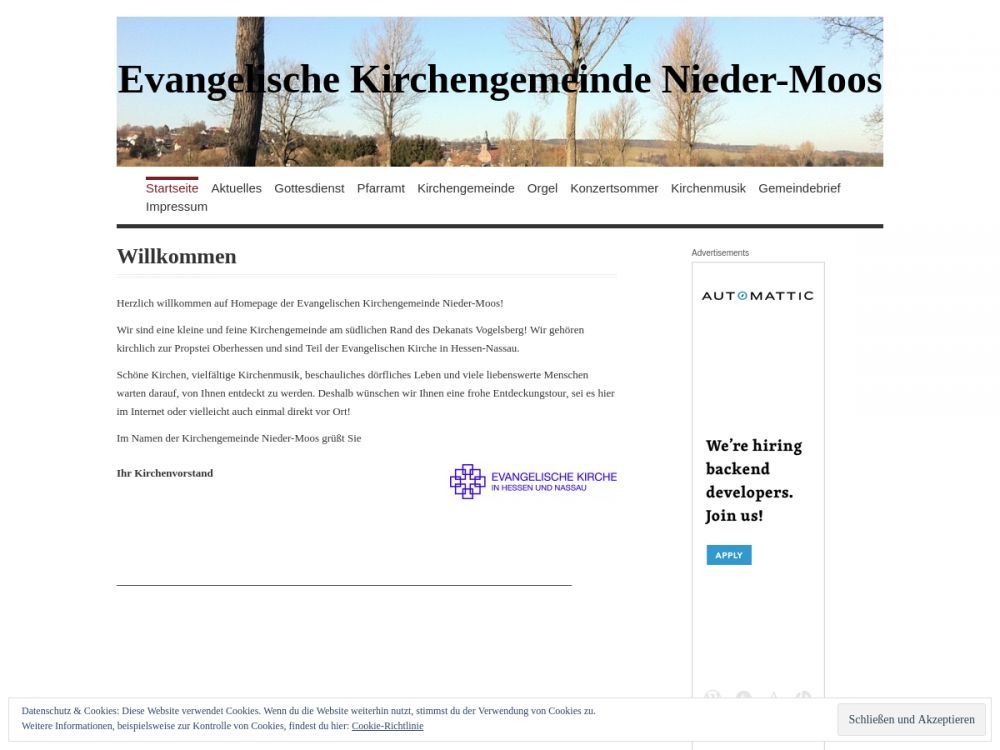 Evangelische Kirchengemeinde Nieder-Moos

Startseite Aktuelles Gottesdienst Pfarramt Kirchengemeinde Orgel Konzertsommer Kirchenmusik Gemeindebrief Impressum

Willkommen

Herzlich willkommen auf Homepage der Evangelischen Kirchengemeinde Nieder-Moos!

Wir sind eine kleine und feine Kirchengemeinde am südlichen Rand des Dekanats Vogelsberg! Wir gehören kirchlich zur Propstei Oberhessen und sind Teil der Evangelischen Kirche in Hessen-Nassau.

Schöne Kirchen, vielfältige Kirchenmusik, beschauliches dörfliches Leben und viele liebenswerte Menschen warten darauf, von Ihnen entdeckt zu werden. Deshalb wünschen wir Ihnen eine frohe Entdeckungstour, sei es hier im Internet oder vielleicht auch einmal direkt vor Ort!

Im Namen der Kirchengemeinde Nieder-Moos grüßt Sie

Ihr Kirchenvorstand

EVANGELISCHE KIRCHE IN HESSEN UND NASSAU

Advertisements

AUTOMATTIC

We're hiring backend developers. Join us!

APPLY

Datenschutz & Cookies: Diese Website verwendet Cookies. Wenn du die Website weiterhin nutzt, stimmst du der Verwendung von Cookies zu.
Weitere Informationen, beispielsweise zur Kontrolle von Cookies, findest du hier: Cookie-Richtlinie

Schließen und Akzeptieren